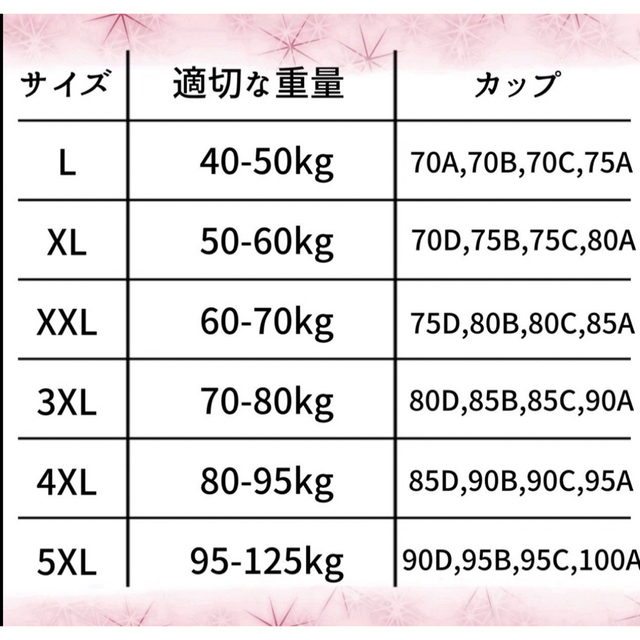 | サイズ | 適切な重量 | カップ |
|---|---|---|
| L | 40-50kg | 70A,70B,70C,75A |
| XL | 50-60kg | 70D,75B,75C,80A |
| XXL | 60-70kg | 75D,80B,80C,85A |
| 3XL | 70-80kg | 80D,85B,85C,90A |
| 4XL | 80-95kg | 85D,90B,90C,95A |
| 5XL | 95-125kg | 90D,95B,95C,100A |